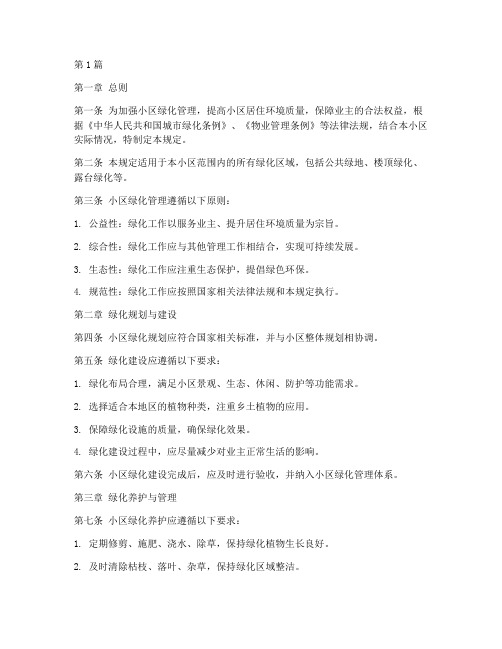 第1篇

第一章 总则

第一条 为加强小区绿化管理，提高小区居住环境质量，保障业主的合法权益，根据《中华人民共和国城市绿化条例》、《物业管理条例》等法律法规，结合本小区实际情况，特制定本规定。

第二条 本规定适用于本小区范围内的所有绿化区域，包括公共绿地、楼顶绿化、露台绿化等。

第三条 小区绿化管理遵循以下原则：

1. 公益性：绿化工作以服务业主、提升居住环境质量为宗旨。

2. 综合性：绿化工作应与其他管理工作相结合，实现可持续发展。

3. 生态性：绿化工作应注重生态保护，提倡绿色环保。

4. 规范性：绿化工作应按照国家相关法律法规和本规定执行。

第二章 绿化规划与建设

第四条 小区绿化规划应符合国家相关标准，并与小区整体规划相协调。

第五条 绿化建设应遵循以下要求：

1. 绿化布局合理，满足小区景观、生态、休闲、防护等功能需求。

2. 选择适合本地区的植物种类，注重乡土植物的应用。

3. 保障绿化设施的质量，确保绿化效果。

4. 绿化建设过程中，应尽量减少对业主正常生活的影响。

第六条 小区绿化建设完成后，应及时进行验收，并纳入小区绿化管理体系。

第三章 绿化养护与管理

第七条 小区绿化养护应遵循以下要求：

1. 定期修剪、施肥、浇水、除草，保持绿化植物生长良好。

2. 及时清除枯枝、落叶、杂草，保持绿化区域整洁。